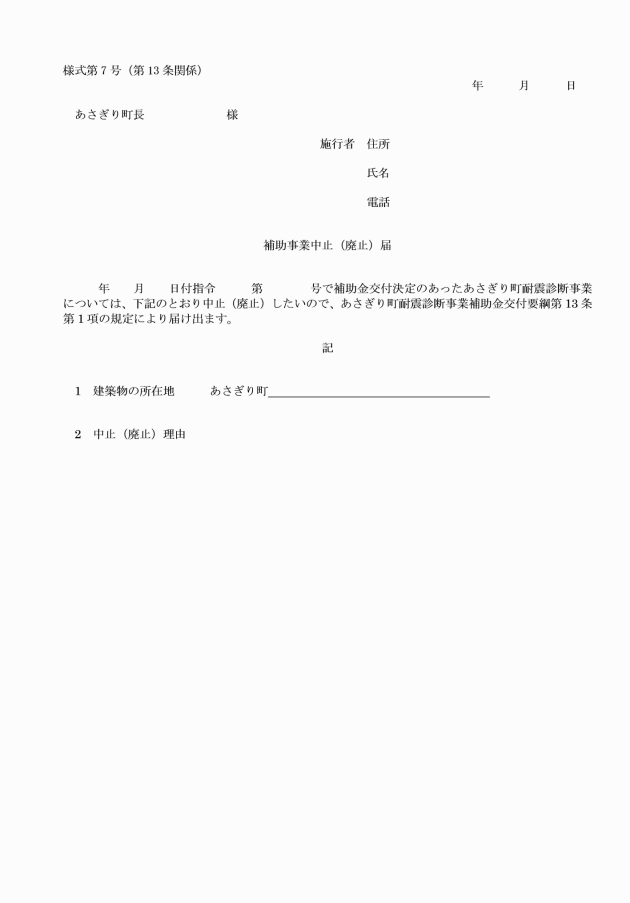 様式第７号（第13条関係）

年　　月　　日

あさぎり町長　　　　　様

施行者　住所

氏名

電話

補助事業中止（廃止）届

年　　月　　日付指令　　第　　　号で補助金交付決定のあったあさぎり町耐震診断事業については、下記のとおり中止（廃止）したいので、あさぎり町耐震診断事業補助金交付要綱第13条第１項の規定により届け出ます。

記

1　建築物の所在地　　あさぎり町

2　中止（廃止）理由